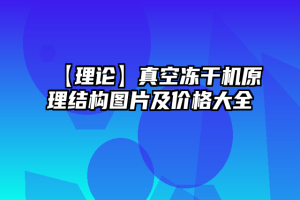 【理论】真空冻干机原理结构图片及价格大全